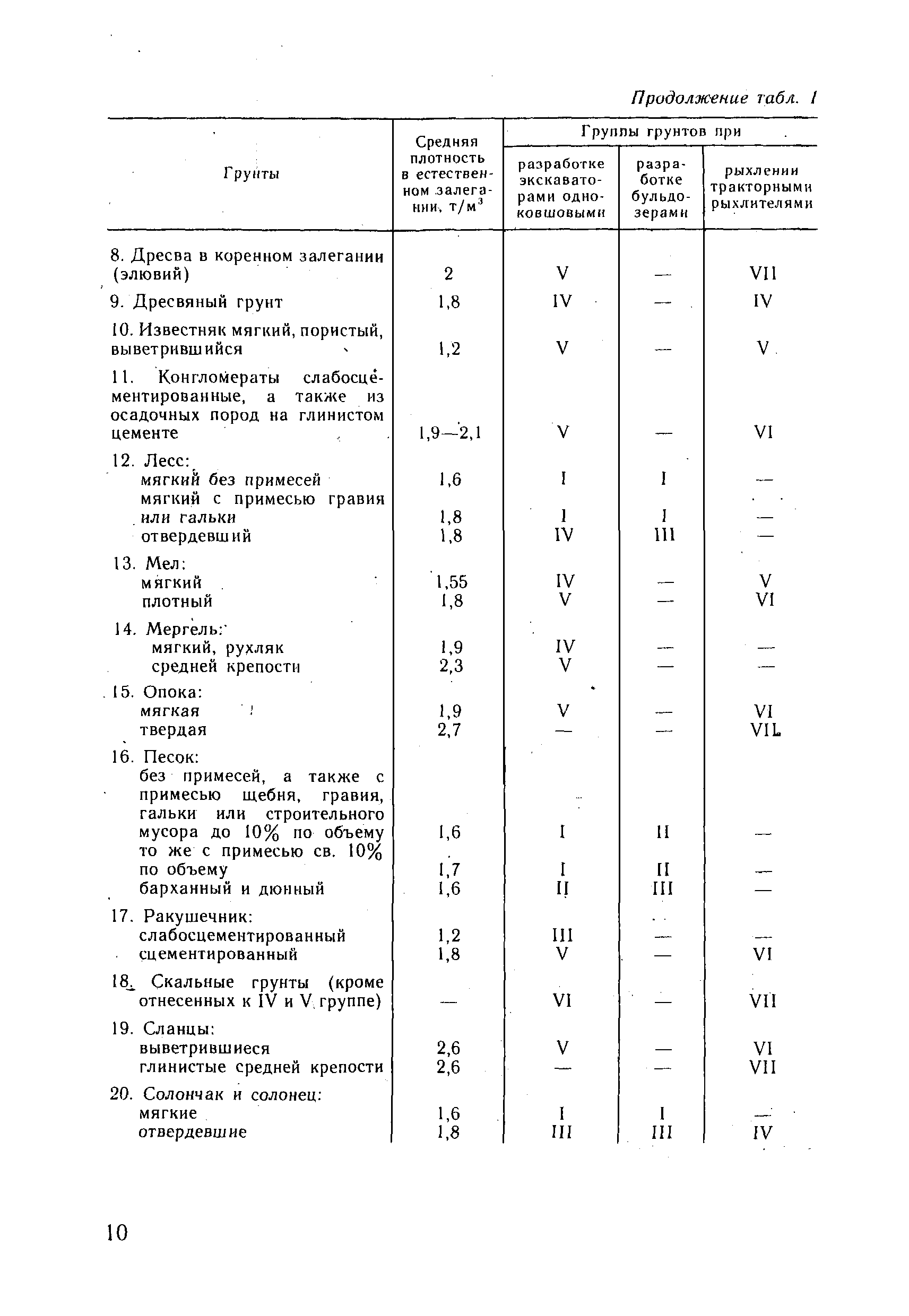 Продолжение табл. 1

| Грунты | Средняя плотность в естественном залегании, т/м$^3$ | Группы грунтов при разработке экскаваторами одноковшовыми | Группы грунтов при разработке бульдозерами | Группы грунтов при рыхлении тракторными рыхлителями |
|---|---|---|---|---|
| 8. Дресва в коренном залегании (элювий) | 2 | V | — | VII |
| 9. Дресвяный грунт | 1,8 | IV | — | IV |
| 10. Известняк мягкий, пористый, выветрившийся | 1,2 | V | — | V |
| 11. Конгломераты слабосцементированные, а также из осадочных пород на глинистом цементе | 1,9—2,1 | V | — | VI |
| 12. Лесс: | | | | |
| мягкий без примесей | 1,6 | I | I | — |
| мягкий с примесью гравия или гальки | 1,8 | I | I | — |
| отвердевший | 1,8 | IV | III | — |
| 13. Мел: | | | | |
| мягкий | 1,55 | IV | — | V |
| плотный | 1,8 | V | — | VI |
| 14. Мергель: | | | | |
| мягкий, рухляк | 1,9 | IV | — | — |
| средней крепости | 2,3 | V | — | — |
| 15. Опока: | | | | |
| мягкая | 1,9 | V | — | VI |
| твердая | 2,7 | — | — | VII |
| 16. Песок: | | | | |
| без примесей, а также с примесью щебня, гравия, гальки или строительного мусора до 10% по объему | 1,6 | I | II | — |
| то же с примесью св. 10% по объему | 1,7 | I | II | — |
| барханный и дюнный | 1,6 | II | III | — |
| 17. Ракушечник: | | | | |
| слабосцементированный | 1,2 | III | — | — |
| сцементированный | 1,8 | V | — | VI |
| 18. Скальные грунты (кроме отнесенных к IV и V группе) | — | VI | — | VII |
| 19. Сланцы: | | | | |
| выветрившиеся | 2,6 | V | — | VI |
| глинистые средней крепости | 2,6 | — | — | VII |
| 20. Солончак и солонец: | | | | |
| мягкие | 1,6 | I | I | — |
| отвердевшие | 1,8 | III | III | IV |

10